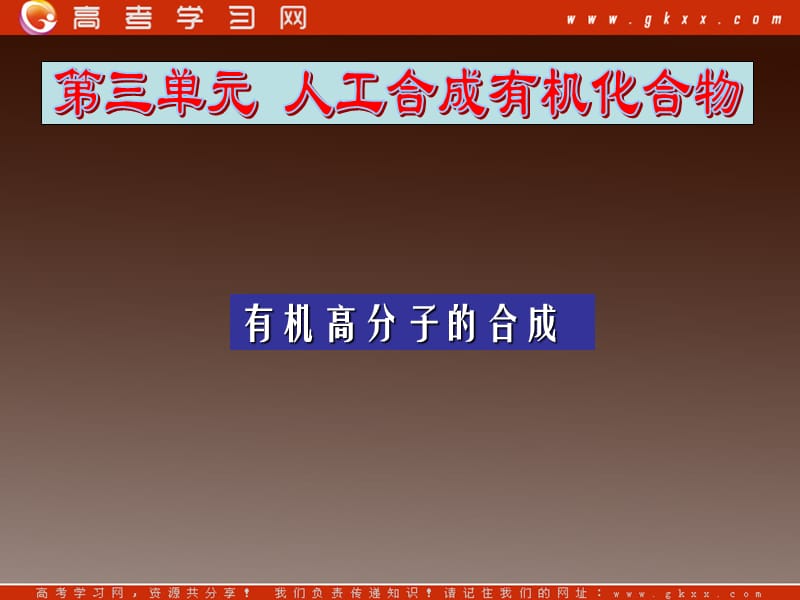 高考学习网

www.gkxx.com

第三单元 人工合成有机化合物

有机高分子的合成

高考学习网，资源共分享！ 我们负责传递知识！请记住我们的网址：www.gkxx.com